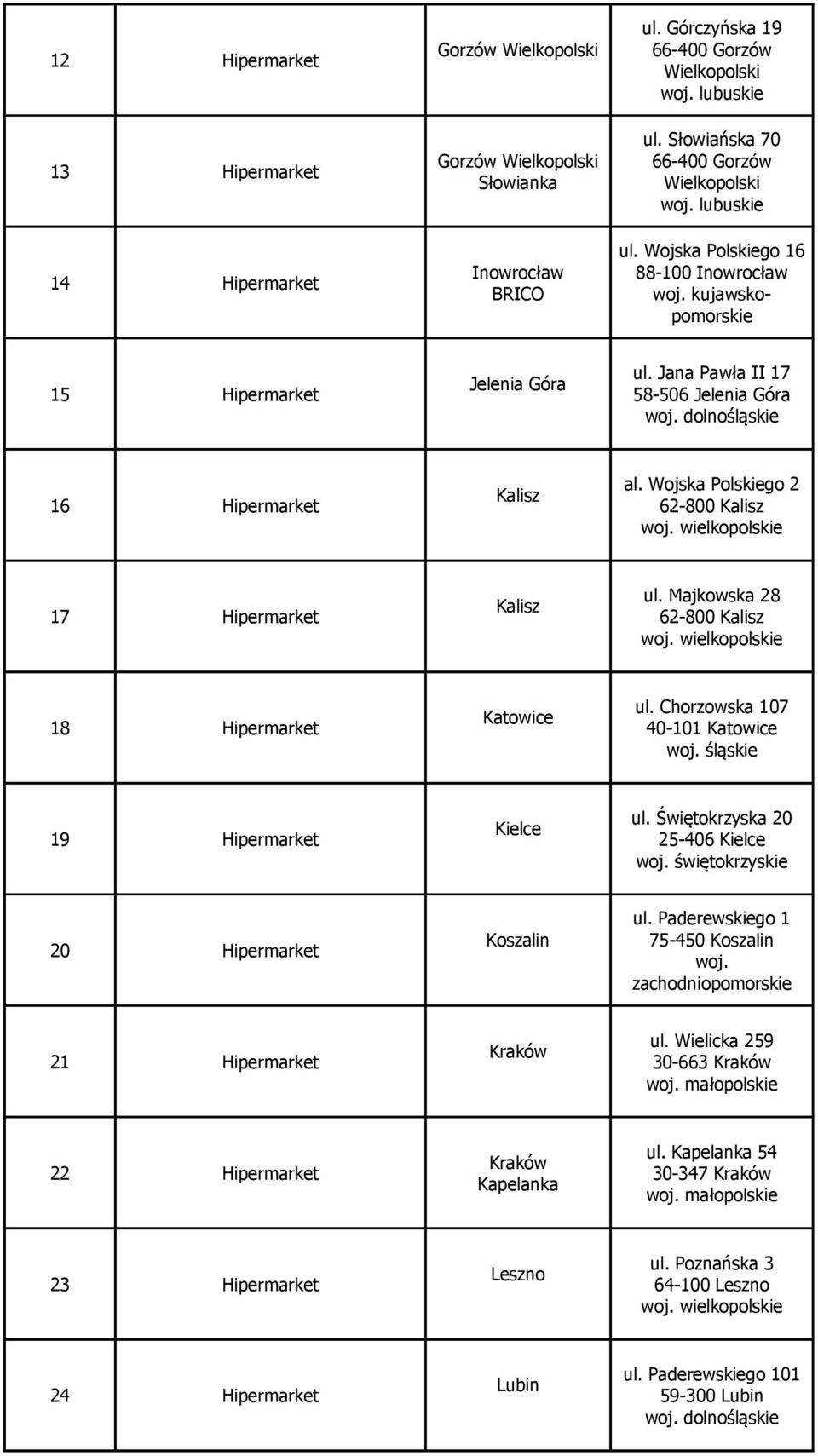 | 12 | Hipermarket | Gorzów Wielkopolski | ul. Górczyńska 19 66-400 Gorzów Wielkopolski woj. lubuskie |
|---|---|---|---|
| 13 | Hipermarket | Gorzów Wielkopolski Słowianka | ul. Słowiańska 70 66-400 Gorzów Wielkopolski woj. lubuskie |
| 14 | Hipermarket | Inowrocław BRICO | ul. Wojska Polskiego 16 88-100 Inowrocław woj. kujawsko-pomorskie |
| 15 | Hipermarket | Jelenia Góra | ul. Jana Pawła II 17 58-506 Jelenia Góra woj. dolnośląskie |
| 16 | Hipermarket | Kalisz | al. Wojska Polskiego 2 62-800 Kalisz woj. wielkopolskie |
| 17 | Hipermarket | Kalisz | ul. Majkowska 28 62-800 Kalisz woj. wielkopolskie |
| 18 | Hipermarket | Katowice | ul. Chorzowska 107 40-101 Katowice woj. śląskie |
| 19 | Hipermarket | Kielce | ul. Świętokrzyska 20 25-406 Kielce woj. świętokrzyskie |
| 20 | Hipermarket | Koszalin | ul. Paderewskiego 1 75-450 Koszalin woj. zachodniopomorskie |
| 21 | Hipermarket | Kraków | ul. Wielicka 259 30-663 Kraków woj. małopolskie |
| 22 | Hipermarket | Kraków Kapelanka | ul. Kapelanka 54 30-347 Kraków woj. małopolskie |
| 23 | Hipermarket | Leszno | ul. Poznańska 3 64-100 Leszno woj. wielkopolskie |
| 24 | Hipermarket | Lubin | ul. Paderewskiego 101 59-300 Lubin woj. dolnośląskie |